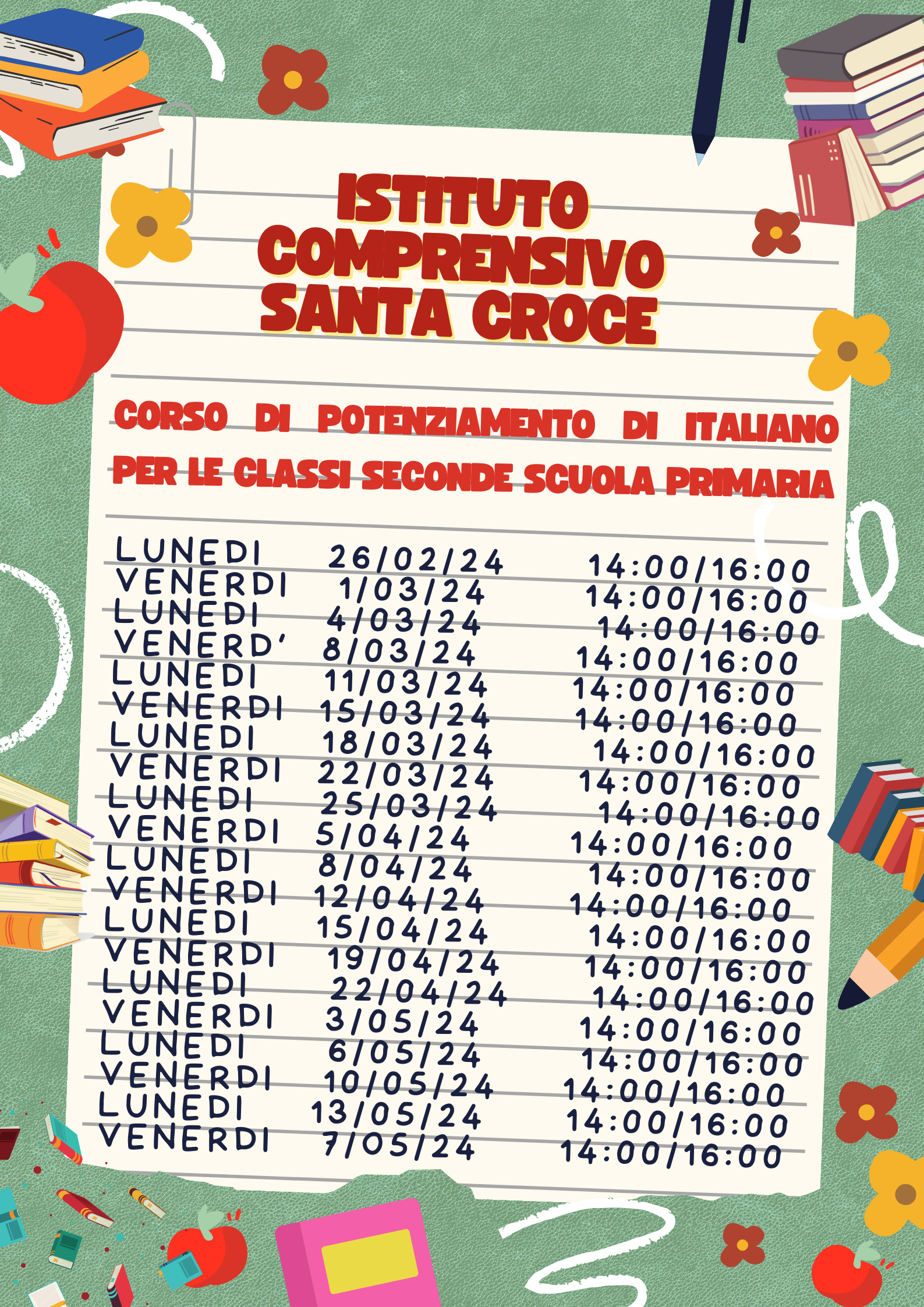 ISTITUTO COMPRENSIVO SANTA CROCE

CORSO DI POTENZIAMENTO DI ITALIANO PER LE CLASSI SECONDE SCUOLA PRIMARIA

| | | |
|---|---|---|
| LUNEDI | 26/02/24 | 14:00/16:00 |
| VENERDI | 1/03/24 | 14:00/16:00 |
| LUNEDI | 4/03/24 | 14:00/16:00 |
| VENERD' | 8/03/24 | 14:00/16:00 |
| LUNEDI | 11/03/24 | 14:00/16:00 |
| VENERDI | 15/03/24 | 14:00/16:00 |
| LUNEDI | 18/03/24 | 14:00/16:00 |
| VENERDI | 22/03/24 | 14:00/16:00 |
| LUNEDI | 25/03/24 | 14:00/16:00 |
| VENERDI | 5/04/24 | 14:00/16:00 |
| LUNEDI | 8/04/24 | 14:00/16:00 |
| VENERDI | 12/04/24 | 14:00/16:00 |
| LUNEDI | 15/04/24 | 14:00/16:00 |
| VENERDI | 19/04/24 | 14:00/16:00 |
| LUNEDI | 22/04/24 | 14:00/16:00 |
| VENERDI | 3/05/24 | 14:00/16:00 |
| LUNEDI | 6/05/24 | 14:00/16:00 |
| VENERDI | 10/05/24 | 14:00/16:00 |
| LUNEDI | 13/05/24 | 14:00/16:00 |
| VENERDI | 7/05/24 | 14:00/16:00 |